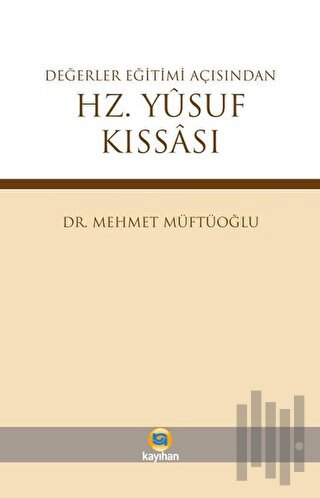 DEĞERLER EĞİTİMİ AÇISINDAN
HZ. YÛSUF KISSÂSI

DR. MEHMET MÜFTÜOĞLU

kayıhan